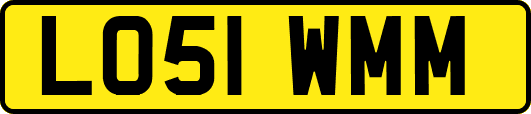 LO51 WMM